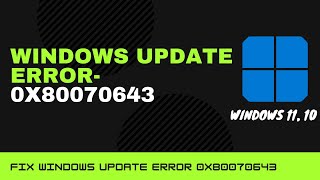 WINDOWS UPDATE ERROR-
0X80070643

WINDOWS 11, 10

FIX WINDOWS UPDATE ERROR 0X80070643